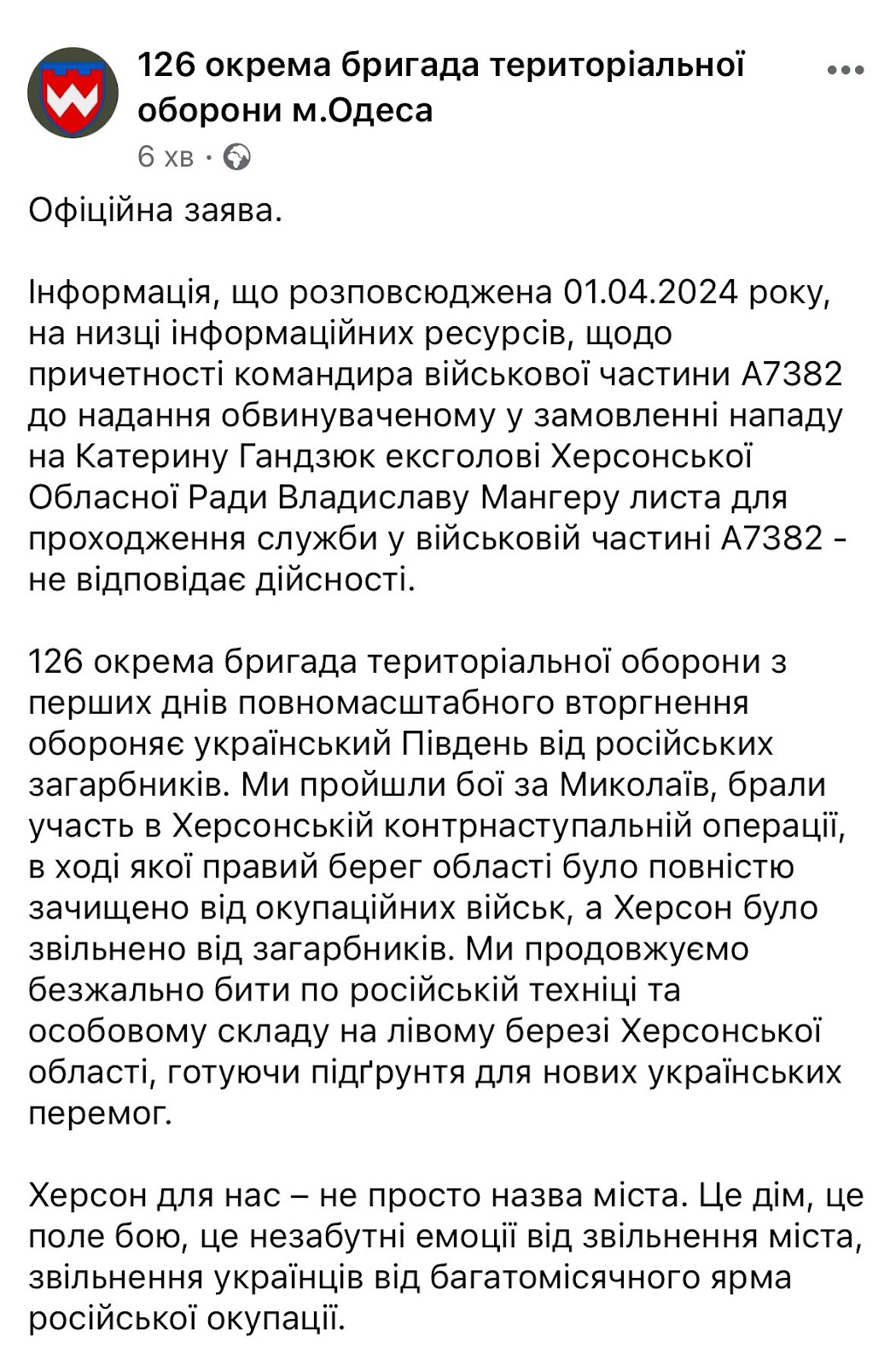 126 окрема бригада територіальної оборони м.Одеса
6 хв ·

Офіційна заява.

Інформація, що розповсюджена 01.04.2024 року, на низці інформаційних ресурсів, щодо причетності командира військової частини А7382 до надання обвинуваченому у замовленні нападу на Катерину Гандзюк ексголові Херсонської Обласної Ради Владиславу Мангеру листа для проходження служби у військовій частині А7382 - не відповідає дійсності.

126 окрема бригада територіальної оборони з перших днів повномасштабного вторгнення обороняє український Південь від російських загарбників. Ми пройшли бої за Миколаїв, брали участь в Херсонській контрнаступальній операції, в ході якої правий берег області було повністю зачищено від окупаційних військ, а Херсон було звільнено від загарбників. Ми продовжуємо безжально бити по російській техніці та особовому складу на лівому березі Херсонської області, готуючи підґрунтя для нових українських перемог.

Херсон для нас – не просто назва міста. Це дім, це поле бою, це незабутні емоції від звільнення міста, звільнення українців від багатомісячного ярма російської окупації.